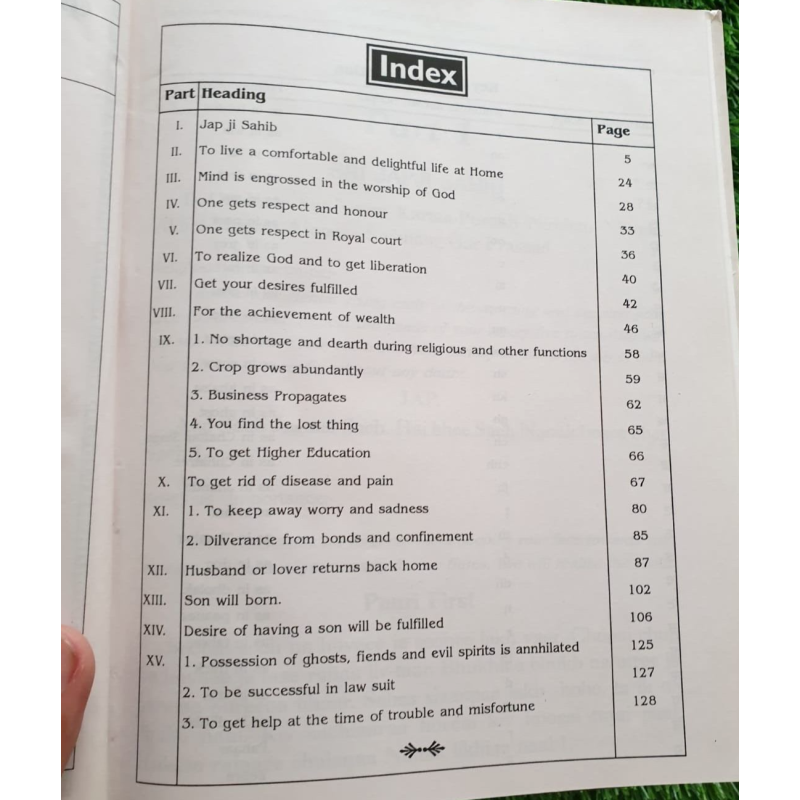 Index

| Part | Heading | Page |
|---|---|---|
| I. | Jap ji Sahib | 5 |
| II. | To live a comfortable and delightful life at Home | 24 |
| III. | Mind is engrossed in the worship of God | 28 |
| IV. | One gets respect and honour | 33 |
| V. | One gets respect in Royal court | 36 |
| VI. | To realize God and to get liberation | 40 |
| VII. | Get your desires fulfilled | 42 |
| VIII. | For the achievement of wealth | 46 |
| IX. | 1. No shortage and dearth during religious and other functions | 58 |
| | 2. Crop grows abundantly | 59 |
| | 3. Business Propagates | 62 |
| | 4. You find the lost thing | 65 |
| | 5. To get Higher Education | 66 |
| X. | To get rid of disease and pain | 67 |
| XI. | 1. To keep away worry and sadness | 80 |
| | 2. Dilverance from bonds and confinement | 85 |
| XII. | Husband or lover returns back home | 87 |
| XIII. | Son will born. | 102 |
| XIV. | Desire of having a son will be fulfilled | 106 |
| XV. | 1. Possession of ghosts, fiends and evil spirits is annhilated | 125 |
| | 2. To be successful in law suit | 127 |
| | 3. To get help at the time of trouble and misfortune | 128 |